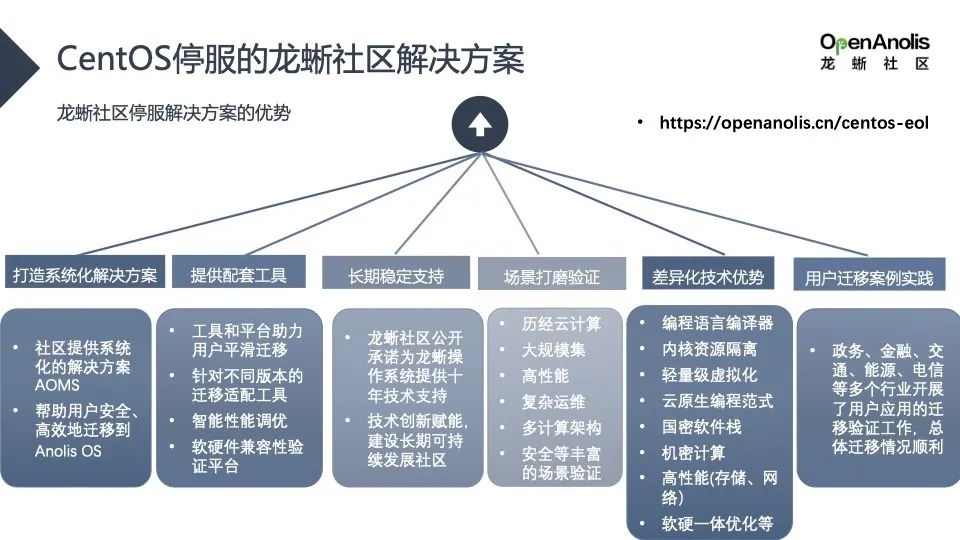 CentOS停服的龙蜥社区解决方案

OpenAnolis
龙 蜥 社 区

龙蜥社区停服解决方案的优势

• https://openanolis.cn/centos-eol

打造系统化解决方案

• 社区提供系统化的解决方案AOMS
• 帮助用户安全、高效地迁移到Anolis OS

提供配套工具

• 工具和平台助力用户平滑迁移
• 针对不同版本的迁移适配工具
• 智能性能调优
• 软硬件兼容性验证平台

长期稳定支持

• 龙蜥社区公开承诺为龙蜥操作系统提供十年技术支持
• 技术创新赋能，建设长期可持续发展社区

场景打磨验证

• 历经云计算
• 大规模集
• 高性能
• 复杂运维
• 多计算架构
• 安全等丰富的场景验证

差异化技术优势

• 编程语言编译器
• 内核资源隔离
• 轻量级虚拟化
• 云原生编程范式
• 国密软件栈
• 机密计算
• 高性能(存储、网络)
• 软硬一体优化等

用户迁移案例实践

• 政务、金融、交通、能源、电信等多个行业开展了用户应用的迁移验证工作，总体迁移情况顺利